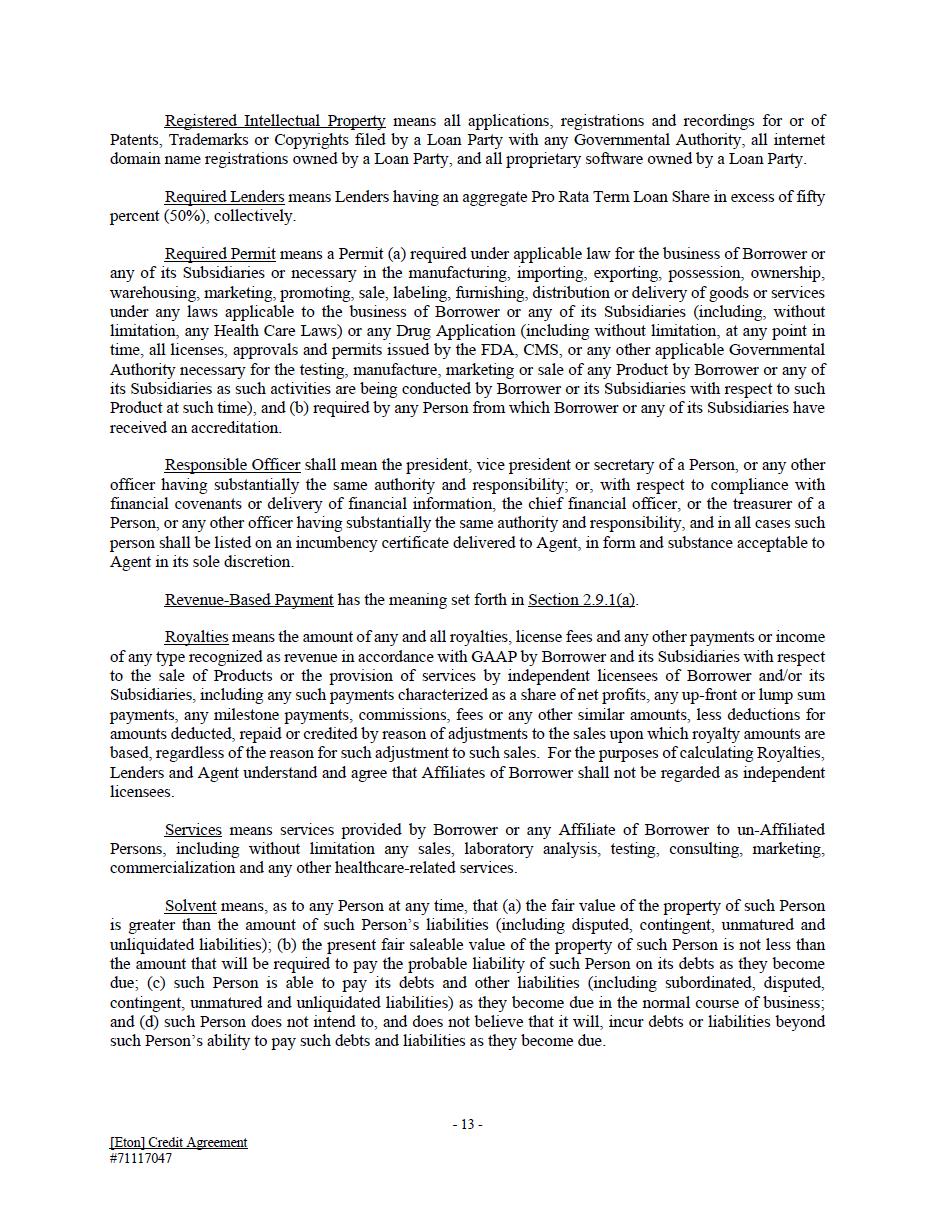 Registered Intellectual Property means all applications, registrations and recordings for or of Patents, Trademarks or Copyrights filed by a Loan Party with any Governmental Authority, all internet domain name registrations owned by a Loan Party, and all proprietary software owned by a Loan Party.

Required Lenders means Lenders having an aggregate Pro Rata Term Loan Share in excess of fifty percent (50%), collectively.

Required Permit means a Permit (a) required under applicable law for the business of Borrower or any of its Subsidiaries or necessary in the manufacturing, importing, exporting, possession, ownership, warehousing, marketing, promoting, sale, labeling, furnishing, distribution or delivery of goods or services under any laws applicable to the business of Borrower or any of its Subsidiaries (including, without limitation, any Health Care Laws) or any Drug Application (including without limitation, at any point in time, all licenses, approvals and permits issued by the FDA, CMS, or any other applicable Governmental Authority necessary for the testing, manufacture, marketing or sale of any Product by Borrower or any of its Subsidiaries as such activities are being conducted by Borrower or its Subsidiaries with respect to such Product at such time), and (b) required by any Person from which Borrower or any of its Subsidiaries have received an accreditation.

Responsible Officer shall mean the president, vice president or secretary of a Person, or any other officer having substantially the same authority and responsibility; or, with respect to compliance with financial covenants or delivery of financial information, the chief financial officer, or the treasurer of a Person, or any other officer having substantially the same authority and responsibility, and in all cases such person shall be listed on an incumbency certificate delivered to Agent, in form and substance acceptable to Agent in its sole discretion.

Revenue-Based Payment has the meaning set forth in Section 2.9.1(a).

Royalties means the amount of any and all royalties, license fees and any other payments or income of any type recognized as revenue in accordance with GAAP by Borrower and its Subsidiaries with respect to the sale of Products or the provision of services by independent licensees of Borrower and/or its Subsidiaries, including any such payments characterized as a share of net profits, any up-front or lump sum payments, any milestone payments, commissions, fees or any other similar amounts, less deductions for amounts deducted, repaid or credited by reason of adjustments to the sales upon which royalty amounts are based, regardless of the reason for such adjustment to such sales. For the purposes of calculating Royalties, Lenders and Agent understand and agree that Affiliates of Borrower shall not be regarded as independent licensees.

Services means services provided by Borrower or any Affiliate of Borrower to un-Affiliated Persons, including without limitation any sales, laboratory analysis, testing, consulting, marketing, commercialization and any other healthcare-related services.

Solvent means, as to any Person at any time, that (a) the fair value of the property of such Person is greater than the amount of such Person's liabilities (including disputed, contingent, unmatured and unliquidated liabilities); (b) the present fair saleable value of the property of such Person is not less than the amount that will be required to pay the probable liability of such Person on its debts as they become due; (c) such Person is able to pay its debts and other liabilities (including subordinated, disputed, contingent, unmatured and unliquidated liabilities) as they become due in the normal course of business; and (d) such Person does not intend to, and does not believe that it will, incur debts or liabilities beyond such Person's ability to pay such debts and liabilities as they become due.

- 13 -

[Eton] Credit Agreement
#71117047